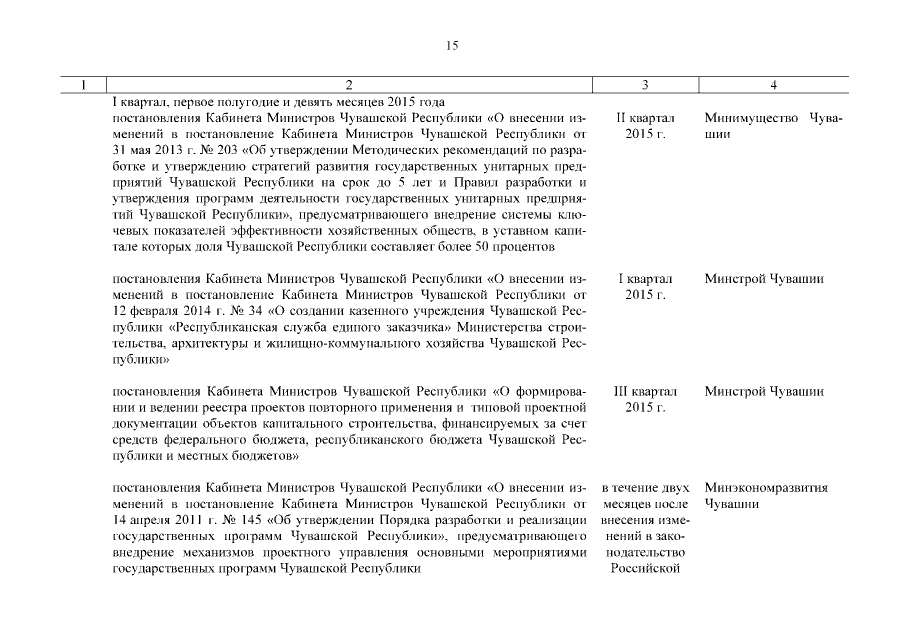 15

| 1 | 2 | 3 | 4 |
|---|---|---|---|
| | I квартал, первое полугодие и девять месяцев 2015 года | | |
| | постановления Кабинета Министров Чувашской Республики «О внесении изменений в постановление Кабинета Министров Чувашской Республики от 31 мая 2013 г. № 203 «Об утверждении Методических рекомендаций по разработке и утверждению стратегий развития государственных унитарных предприятий Чувашской Республики на срок до 5 лет и Правил разработки и утверждения программ деятельности государственных унитарных предприятий Чувашской Республики», предусматривающего внедрение системы ключевых показателей эффективности хозяйственных обществ, в уставном капитале которых доля Чувашской Республики составляет более 50 процентов | II квартал 2015 г. | Минимущество Чувашии |
| | постановления Кабинета Министров Чувашской Республики «О внесении изменений в постановление Кабинета Министров Чувашской Республики от 12 февраля 2014 г. № 34 «О создании казенного учреждения Чувашской Республики «Республиканская служба единого заказчика» Министерства строительства, архитектуры и жилищно-коммунального хозяйства Чувашской Республики» | I квартал 2015 г. | Минстрой Чувашии |
| | постановления Кабинета Министров Чувашской Республики «О формировании и ведении реестра проектов повторного применения и типовой проектной документации объектов капитального строительства, финансируемых за счет средств федерального бюджета, республиканского бюджета Чувашской Республики и местных бюджетов» | III квартал 2015 г. | Минстрой Чувашии |
| | постановления Кабинета Министров Чувашской Республики «О внесении изменений в постановление Кабинета Министров Чувашской Республики от 14 апреля 2011 г. № 145 «Об утверждении Порядка разработки и реализации государственных программ Чувашской Республики», предусматривающего внедрение механизмов проектного управления основными мероприятиями государственных программ Чувашской Республики | в течение двух месяцев после внесения изменений в законодательство Российской | Минэкономразвития Чувашии |